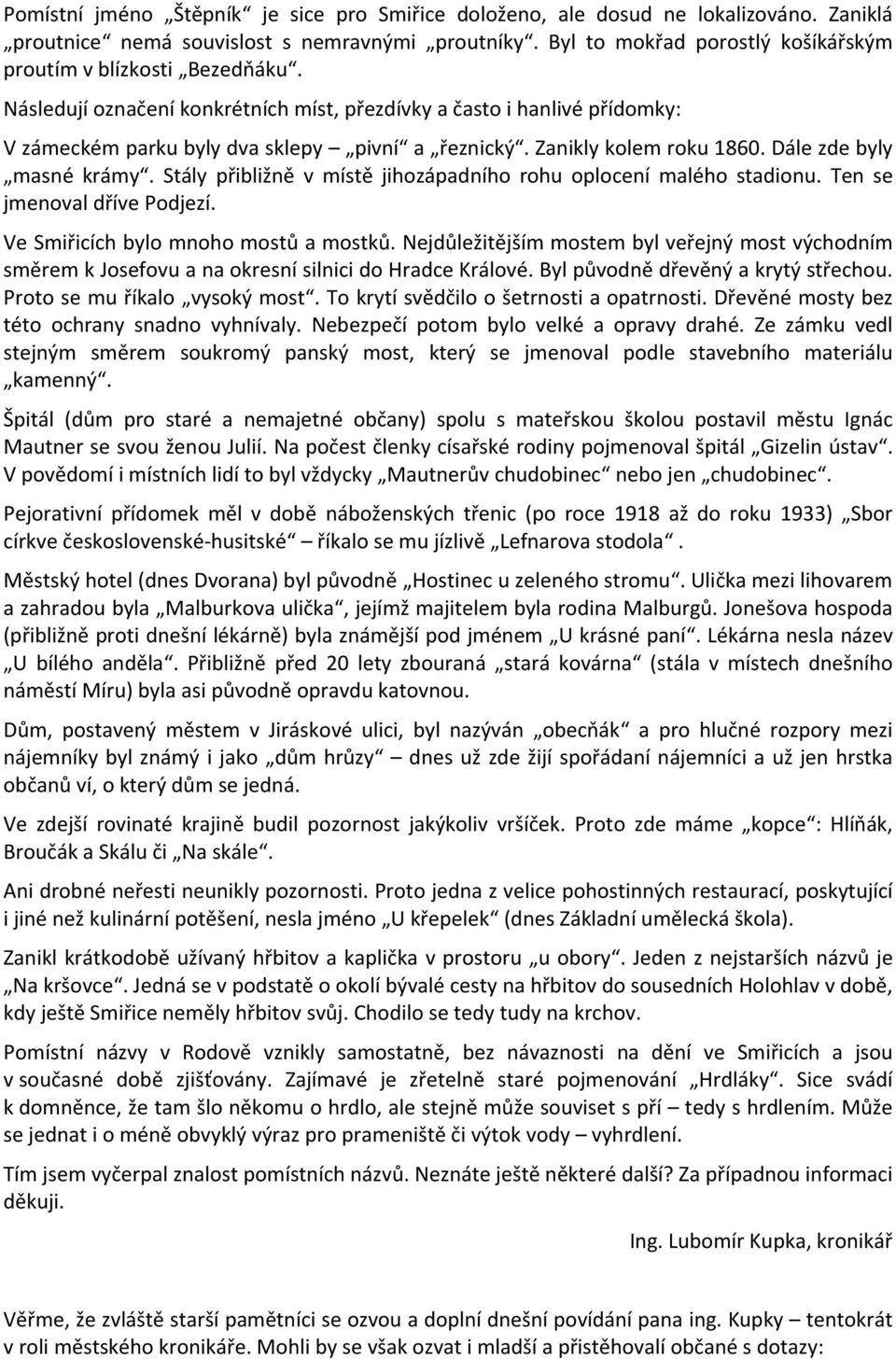 Pomístní jméno „Štěpník“ je sice pro Smiřice doloženo, ale dosud ne lokalizováno. Zaniklá „proutnice“ nemá souvislost s nemravnými „proutníky“. Byl to mokřad porostlý košíkářským proutím v blízkosti „Bezedňáku“.

Následují označení konkrétních míst, přezdívky a často i hanlivé přídomky:

V zámeckém parku byly dva sklepy – „pivní“ a „řeznický“. Zanikly kolem roku 1860. Dále zde byly „masné krámy“. Stály přibližně v místě jihozápadního rohu oplocení malého stadionu. Ten se jmenoval dříve Podjezí.

Ve Smiřicích bylo mnoho mostů a mostků. Nejdůležitějším mostem byl veřejný most východním směrem k Josefovu a na okresní silnici do Hradce Králové. Byl původně dřevěný a krytý střechou. Proto se mu říkalo „vysoký most“. To krytí svědčilo o šetrnosti a opatrnosti. Dřevěné mosty bez této ochrany snadno vyhnívaly. Nebezpečí potom bylo velké a opravy drahé. Ze zámku vedl stejným směrem soukromý panský most, který se jmenoval podle stavebního materiálu „kamenný“.

Špitál (dům pro staré a nemajetné občany) spolu s mateřskou školou postavil městu Ignác Mautner se svou ženou Julií. Na počest členky císařské rodiny pojmenoval špitál „Gizelin ústav“. V povědomí i místních lidí to byl vždycky „Mautnerův chudobinec“ nebo jen „chudobinec“.

Pejorativní přídomek měl v době náboženských třenic (po roce 1918 až do roku 1933) „Sbor církve československé-husitské“ – říkalo se mu jízlivě „Lefnarova stodola“.

Městský hotel (dnes Dvorana) byl původně „Hostinec u zeleného stromu“. Ulička mezi lihovarem a zahradou byla „Malburkova ulička“, jejímž majitelem byla rodina Malburgů. Jonešova hospoda (přibližně proti dnešní lékárně) byla známější pod jménem „U krásné paní“. Lékárna nesla název „U bílého anděla“. Přibližně před 20 lety zbouraná „stará kovárna“ (stála v místech dnešního náměstí Míru) byla asi původně opravdu katovnou.

Dům, postavený městem v Jiráskové ulici, byl nazýván „obecňák“ a pro hlučné rozpory mezi nájemníky byl známý i jako „dům hrůzy“ – dnes už zde žijí spořádaní nájemníci a už jen hrstka občanů ví, o který dům se jedná.

Ve zdejší rovinaté krajině budil pozornost jakýkoliv vršíček. Proto zde máme „kopce“: Hlíňák, Broučák a Skálu či „Na skále“.

Ani drobné neřesti neunikly pozornosti. Proto jedna z velice pohostinných restaurací, poskytující i jiné než kulinární potěšení, nesla jméno „U křepelek“ (dnes Základní umělecká škola).

Zanikl krátkodobě užívaný hřbitov a kaplička v prostoru „u obory“. Jeden z nejstarších názvů je „Na kršovce“. Jedná se v podstatě o okolí bývalé cesty na hřbitov do sousedních Holohlav v době, kdy ještě Smiřice neměly hřbitov svůj. Chodilo se tedy tudy na krchov.

Pomístní názvy v Rodově vznikly samostatně, bez návaznosti na dění ve Smiřicích a jsou v současné době zjišťovány. Zajímavé je zřetelně staré pojmenování „Hrdláky“. Sice svádí k domněnce, že tam šlo někomu o hrdlo, ale stejně může souviset s pří – tedy s hrdlením. Může se jednat i o méně obvyklý výraz pro prameniště či výtok vody – vyhrdlení.

Tím jsem vyčerpal znalost pomístních názvů. Neznáte ještě některé další? Za případnou informaci děkuji.

Ing. Lubomír Kupka, kronikář

Věřme, že zvláště starší pamětníci se ozvou a doplní dnešní povídání pana ing. Kupky – tentokrát v roli městského kronikáře. Mohli by se však ozvat i mladší a přistěhovalí občané s dotazy: